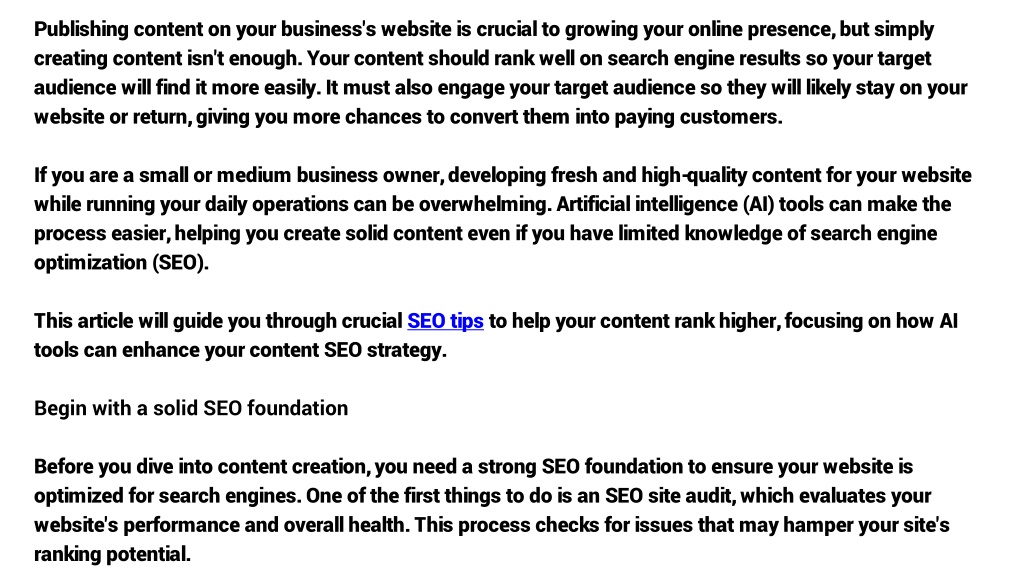 Publishing content on your business's website is crucial to growing your online presence, but simply creating content isn't enough. Your content should rank well on search engine results so your target audience will find it more easily. It must also engage your target audience so they will likely stay on your website or return, giving you more chances to convert them into paying customers.

If you are a small or medium business owner, developing fresh and high-quality content for your website while running your daily operations can be overwhelming. Artificial intelligence (AI) tools can make the process easier, helping you create solid content even if you have limited knowledge of search engine optimization (SEO).

This article will guide you through crucial SEO tips to help your content rank higher, focusing on how AI tools can enhance your content SEO strategy.

Begin with a solid SEO foundation

Before you dive into content creation, you need a strong SEO foundation to ensure your website is optimized for search engines. One of the first things to do is an SEO site audit, which evaluates your website's performance and overall health. This process checks for issues that may hamper your site's ranking potential.